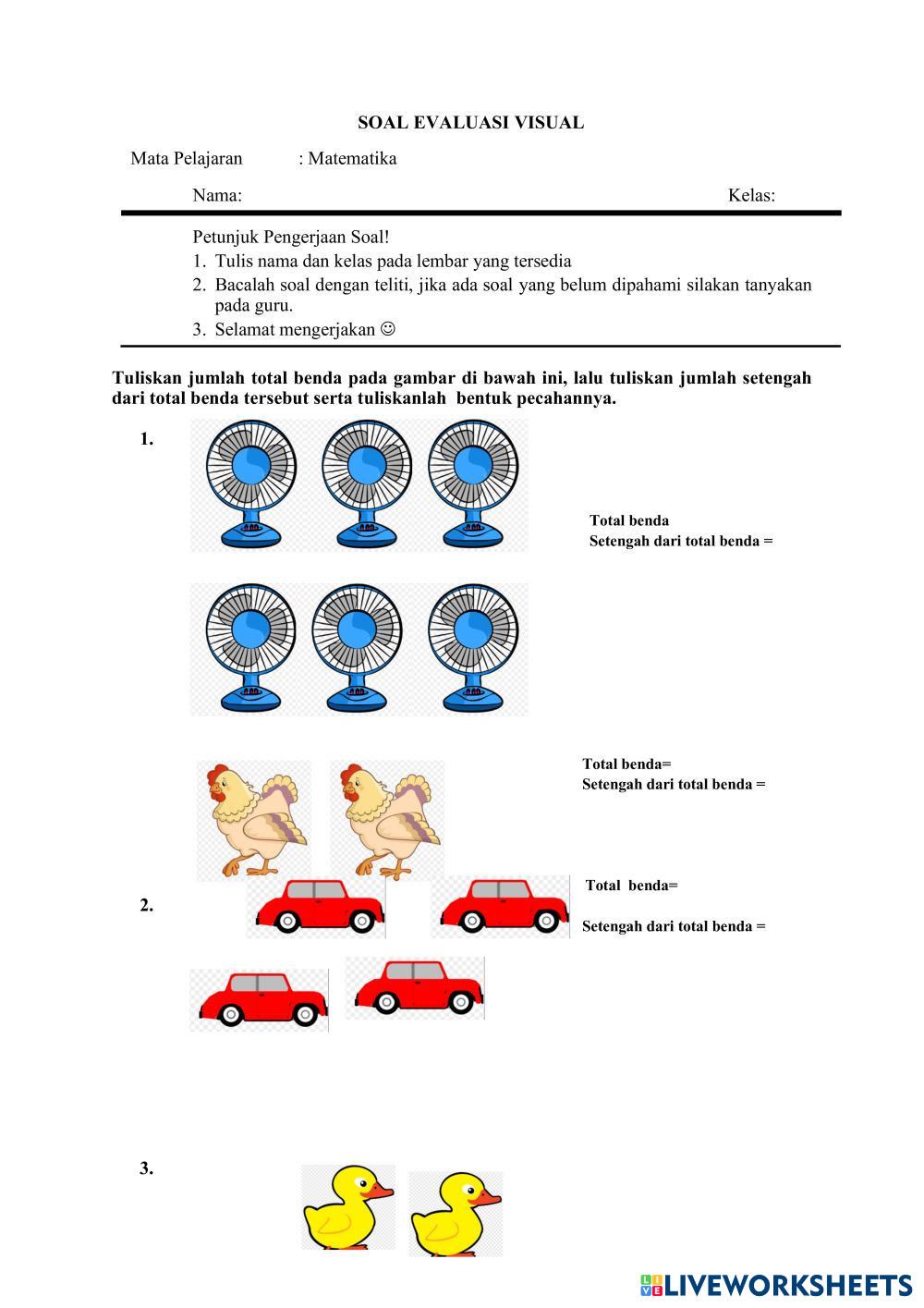 SOAL EVALUASI VISUAL

Mata Pelajaran : Matematika

Nama: Kelas:

Petunjuk Pengerjaan Soal!
1. Tulis nama dan kelas pada lembar yang tersedia
2. Bacalah soal dengan teliti, jika ada soal yang belum dipahami silakan tanyakan pada guru.
3. Selamat mengerjakan ☺

Tuliskan jumlah total benda pada gambar di bawah ini, lalu tuliskan jumlah setengah dari total benda tersebut serta tuliskanlah bentuk pecahannya.

1.

Total benda
Setengah dari total benda =

Total benda=
Setengah dari total benda =

2.

Total benda=

Setengah dari total benda =

3.

LIVEWORKSHEETS